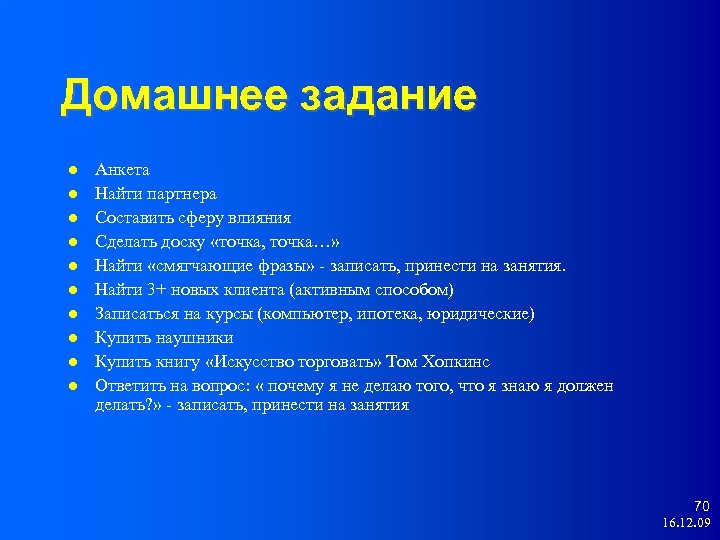 Домашнее задание

- Анкета
- Найти партнера
- Составить сферу влияния
- Сделать доску «точка, точка…»
- Найти «смягчающие фразы» - записать, принести на занятия.
- Найти 3+ новых клиента (активным способом)
- Записаться на курсы (компьютер, ипотека, юридические)
- Купить наушники
- Купить книгу «Искусство торговать» Том Хопкинс
- Ответить на вопрос: « почему я не делаю того, что я знаю я должен делать?» - записать, принести на занятия

70
16.12.09